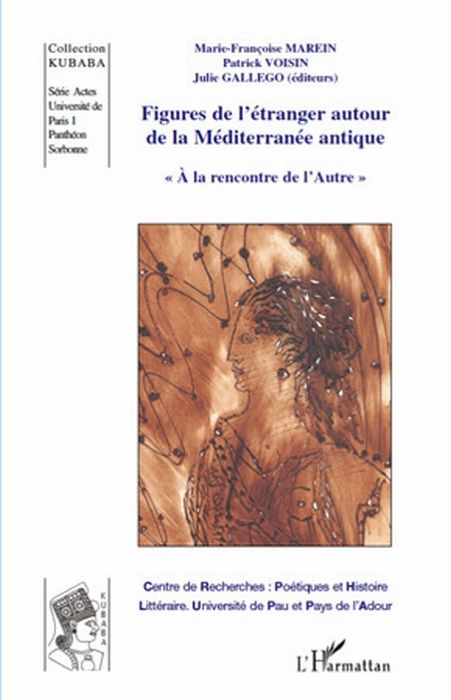 Collection KUBABA

Série Actes Université de Paris I Panthéon Sorbonne

Marie-Françoise MAREIN
Patrick VOISIN
Julie GALLEGO (éditeurs)

Figures de l'étranger autour de la Méditerranée antique

« À la rencontre de l'Autre »

KUBABA

Centre de Recherches : Poétiques et Histoire Littéraire. Université de Pau et Pays de l'Adour

L'Harmattan